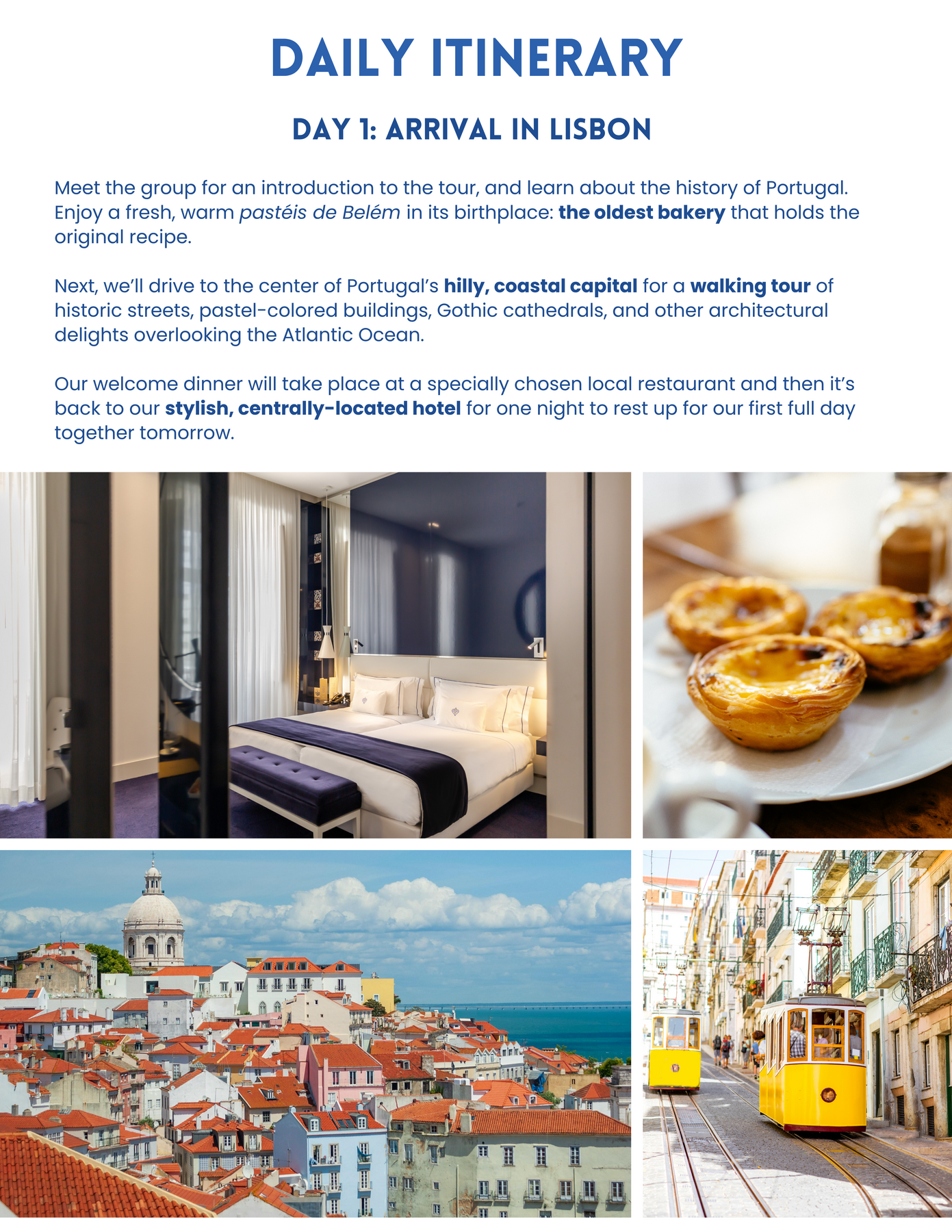 DAILY ITINERARY

DAY 1: ARRIVAL IN LISBON

Meet the group for an introduction to the tour, and learn about the history of Portugal. Enjoy a fresh, warm pastéis de Belém in its birthplace: the oldest bakery that holds the original recipe.

Next, we'll drive to the center of Portugal's hilly, coastal capital for a walking tour of historic streets, pastel-colored buildings, Gothic cathedrals, and other architectural delights overlooking the Atlantic Ocean.

Our welcome dinner will take place at a specially chosen local restaurant and then it's back to our stylish, centrally-located hotel for one night to rest up for our first full day together tomorrow.